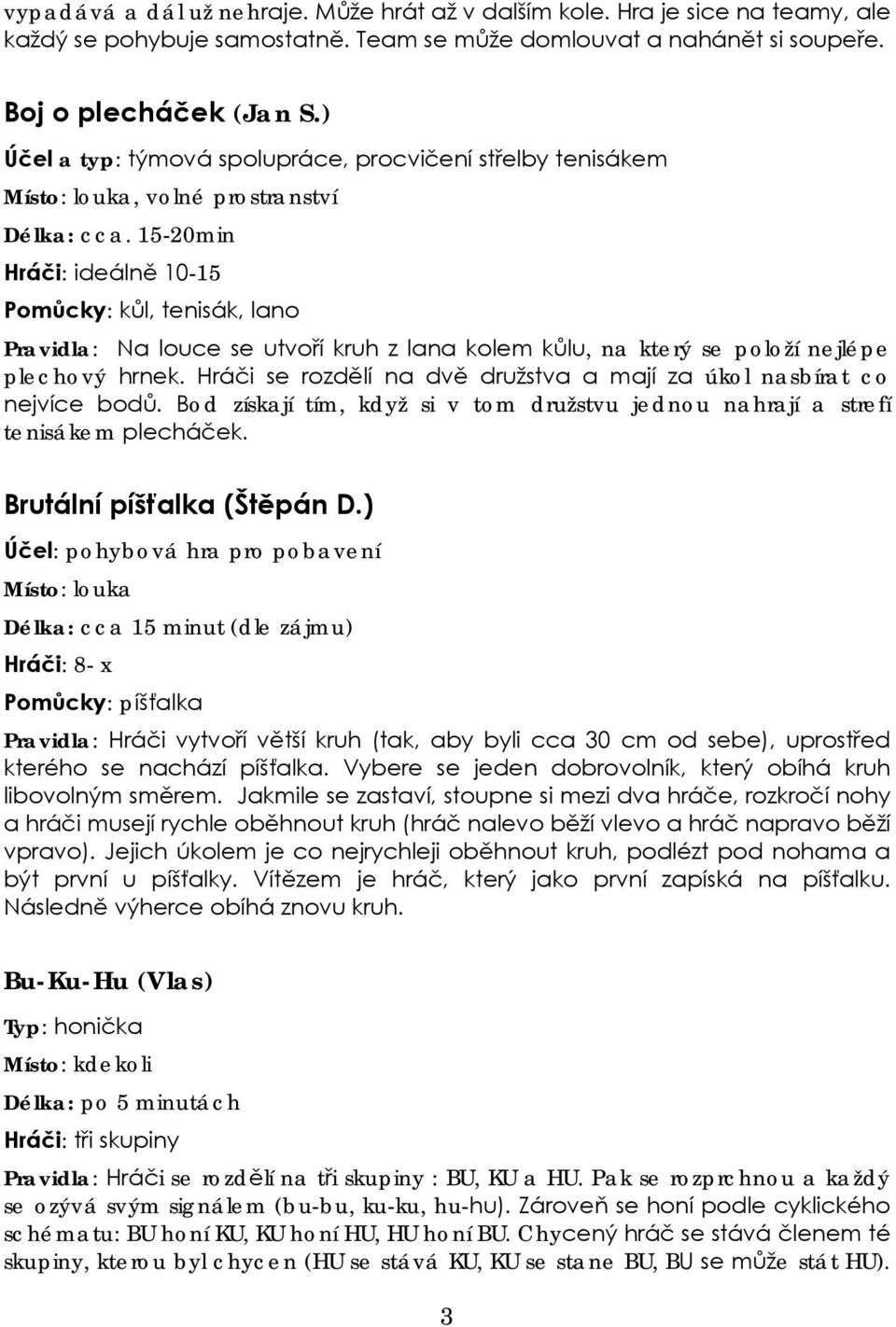 vypadává a dál už nehraje. Může hrát až v dalším kole. Hra je sice na teamy, ale každý se pohybuje samostatně. Team se může domlouvat a nahánět si soupeře.

Boj o plecháček (Jan S.)

Účel a typ: týmová spolupráce, procvičení střelby tenisákem

Místo: louka, volné prostranství

Délka: cca. 15-20min

Hráči: ideálně 10-15

Pomůcky: kůl, tenisák, lano

Pravidla: Na louce se utvoří kruh z lana kolem kůlu, na který se položí nejlépe plechový hrnek. Hráči se rozdělí na dvě družstva a mají za úkol nasbírat co nejvíce bodů. Bod získají tím, když si v tom družstvu jednou nahrají a strefí tenisákem plecháček.

Brutální píšťalka (Štěpán D.)

Účel: pohybová hra pro pobavení

Místo: louka

Délka: cca 15 minut (dle zájmu)

Hráči: 8- x

Pomůcky: píšťalka

Pravidla: Hráči vytvoří větší kruh (tak, aby byli cca 30 cm od sebe), uprostřed kterého se nachází píšťalka. Vybere se jeden dobrovolník, který obíhá kruh libovolným směrem. Jakmile se zastaví, stoupne si mezi dva hráče, rozkročí nohy a hráči musejí rychle oběhnout kruh (hráč nalevo běží vlevo a hráč napravo běží vpravo). Jejich úkolem je co nejrychleji oběhnout kruh, podlézt pod nohama a být první u píšťalky. Vítězem je hráč, který jako první zapíská na píšťalku. Následně výherce obíhá znovu kruh.

Bu-Ku-Hu (Vlas)

Typ: honička

Místo: kdekoli

Délka: po 5 minutách

Hráči: tři skupiny

Pravidla: Hráči se rozdělí na tři skupiny : BU, KU a HU. Pak se rozprchnou a každý se ozývá svým signálem (bu-bu, ku-ku, hu-hu). Zároveň se honí podle cyklického schématu: BU honí KU, KU honí HU, HU honí BU. Chycený hráč se stává členem té skupiny, kterou byl chycen (HU se stává KU, KU se stane BU, BU se může stát HU).

3